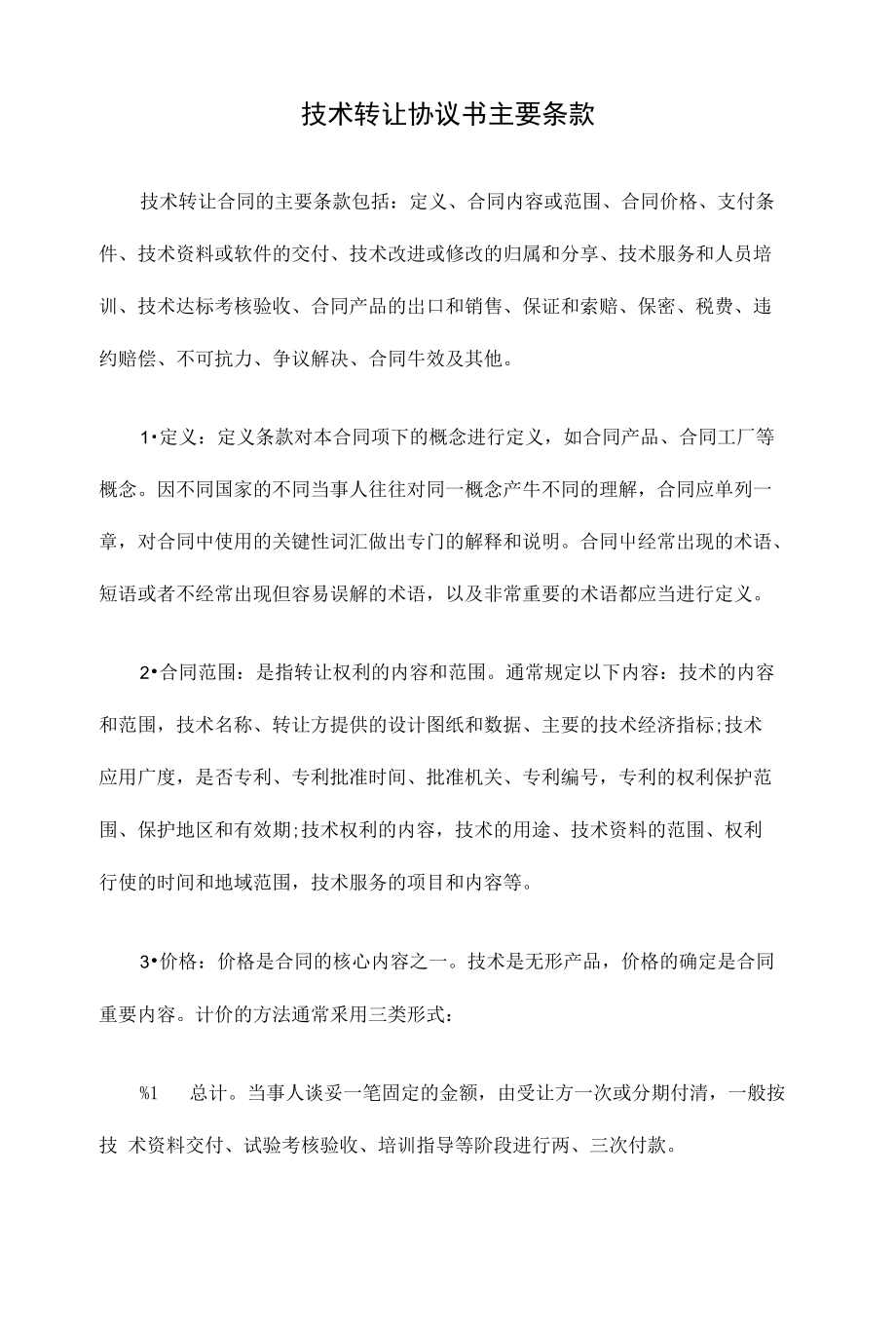 技术转让协议书主要条款

技术转让合同的主要条款包括：定义、合同内容或范围、合同价格、支付条件、技术资料或软件的交付、技术改进或修改的归属和分享、技术服务和人员培训、技术达标考核验收、合同产品的出口和销售、保证和索赔、保密、税费、违约赔偿、不可抗力、争议解决、合同牛效及其他。

1•定义：定义条款对本合同项下的概念进行定义，如合同产品、合同工厂等概念。因不同国家的不同当事人往往对同一概念产牛不同的理解，合同应单列一章，对合同中使用的关键性词汇做出专门的解释和说明。合同中经常出现的术语、短语或者不经常出现但容易误解的术语，以及非常重要的术语都应当进行定义。

2•合同范围：是指转让权利的内容和范围。通常规定以下内容：技术的内容和范围，技术名称、转让方提供的设计图纸和数据、主要的技术经济指标;技术应用广度，是否专利、专利批准时间、批准机关、专利编号，专利的权利保护范围、保护地区和有效期;技术权利的内容，技术的用途、技术资料的范围、权利行使的时间和地域范围，技术服务的项目和内容等。

3•价格：价格是合同的核心内容之一。技术是无形产品，价格的确定是合同重要内容。计价的方法通常采用三类形式：

%1　总计。当事人谈妥一笔固定的金额，由受让方一次或分期付清，一般按技 术资料交付、试验考核验收、培训指导等阶段进行两、三次付款。